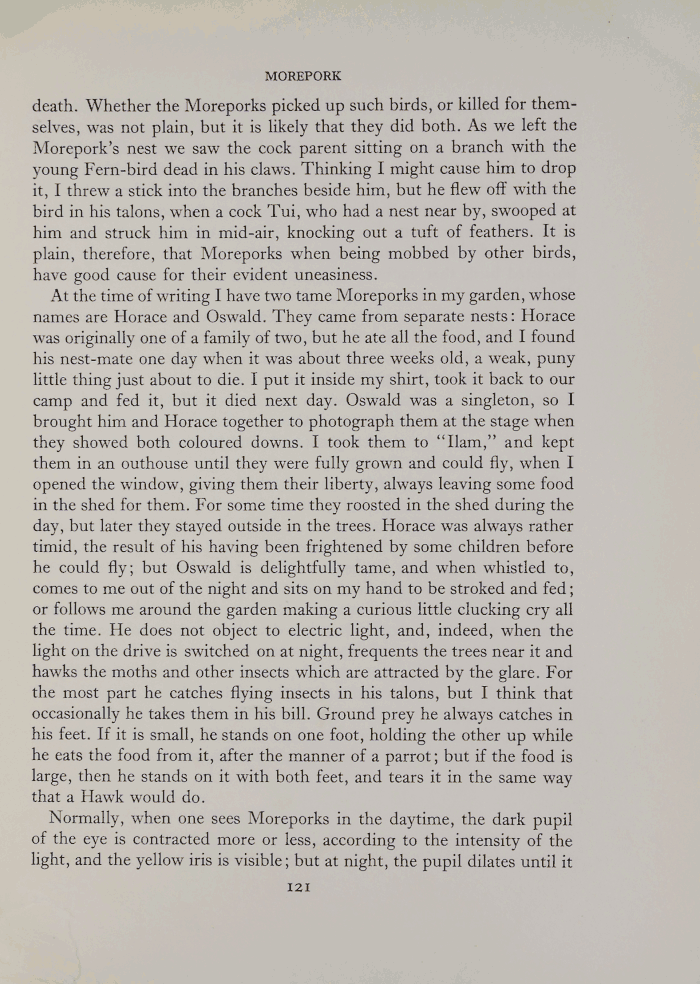 MOREPORK

death. Whether the Moreporks picked up such birds, or killed for themselves, was not plain, but it is likely that they did both. As we left the Morepork's nest we saw the cock parent sitting on a branch with the young Fern-bird dead in his claws. Thinking I might cause him to drop it, I threw a stick into the branches beside him, but he flew off with the bird in his talons, when a cock Tui, who had a nest near by, swooped at him and struck him in mid-air, knocking out a tuft of feathers. It is plain, therefore, that Moreporks when being mobbed by other birds, have good cause for their evident uneasiness.

At the time of writing I have two tame Moreporks in my garden, whose names are Horace and Oswald. They came from separate nests: Horace was originally one of a family of two, but he ate all the food, and I found his nest-mate one day when it was about three weeks old, a weak, puny little thing just about to die. I put it inside my shirt, took it back to our camp and fed it, but it died next day. Oswald was a singleton, so I brought him and Horace together to photograph them at the stage when they showed both coloured downs. I took them to "Ilam," and kept them in an outhouse until they were fully grown and could fly, when I opened the window, giving them their liberty, always leaving some food in the shed for them. For some time they roosted in the shed during the day, but later they stayed outside in the trees. Horace was always rather timid, the result of his having been frightened by some children before he could fly; but Oswald is delightfully tame, and when whistled to, comes to me out of the night and sits on my hand to be stroked and fed; or follows me around the garden making a curious little clucking cry all the time. He does not object to electric light, and, indeed, when the light on the drive is switched on at night, frequents the trees near it and hawks the moths and other insects which are attracted by the glare. For the most part he catches flying insects in his talons, but I think that occasionally he takes them in his bill. Ground prey he always catches in his feet. If it is small, he stands on one foot, holding the other up while he eats the food from it, after the manner of a parrot; but if the food is large, then he stands on it with both feet, and tears it in the same way that a Hawk would do.

Normally, when one sees Moreporks in the daytime, the dark pupil of the eye is contracted more or less, according to the intensity of the light, and the yellow iris is visible; but at night, the pupil dilates until it

121